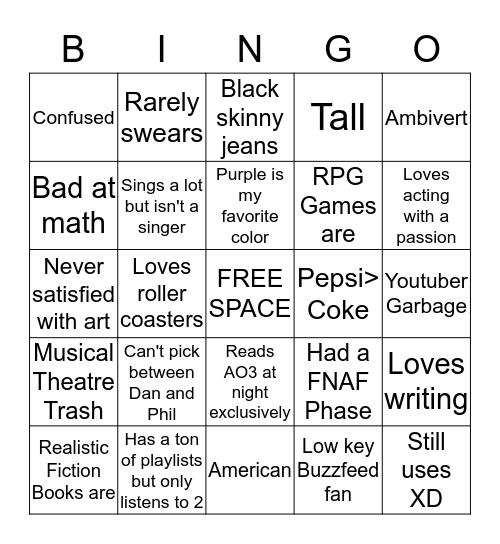 | B | I | N | G | O |
|---|---|---|---|---|
| Confused | Rarely swears | Black skinny jeans | Tall | Ambivert |
| Bad at math | Sings a lot but isn't a singer | Purple is my favorite color | RPG Games are | Loves acting with a passion |
| Never satisfied with art | Loves roller coasters | FREE SPACE | Pepsi> Coke | Youtuber Garbage |
| Musical Theatre Trash | Can't pick between Dan and Phil | Reads AO3 at night exclusively | Had a FNAF Phase | Loves writing |
| Realistic Fiction Books are | Has a ton of playlists but only listens to 2 | American | Low key Buzzfeed fan | Still uses XD |